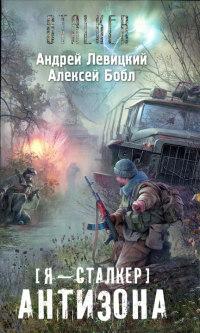 STALKER

Андрей Левицкий
Алексей Бобл

[Я — СТАЛКЕР]
АНТИЗОНА